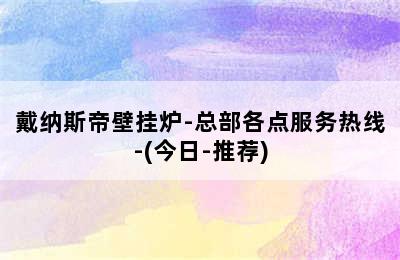 戴纳斯帝壁挂炉-总部各点服务热线-(今日-推荐)